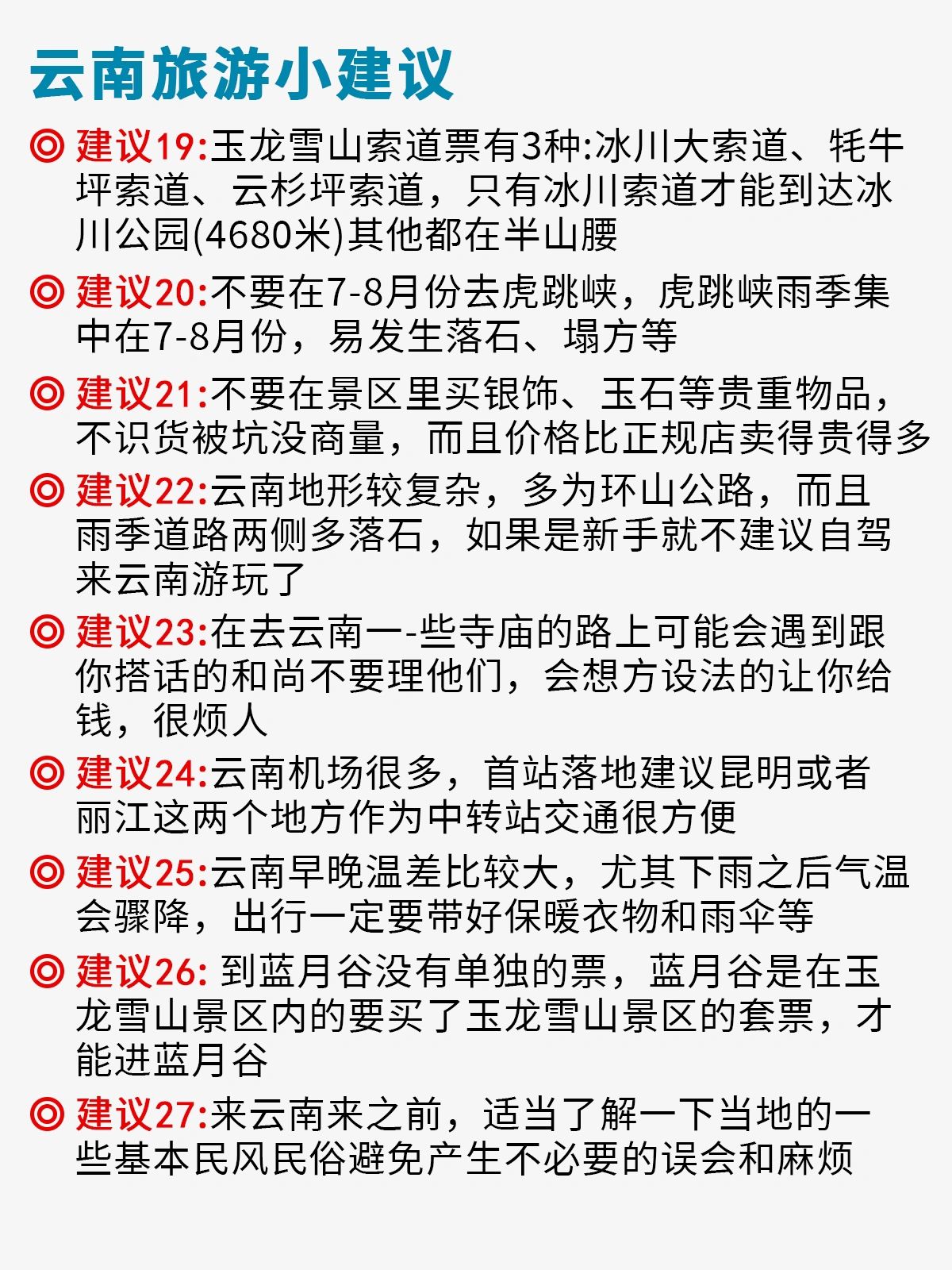 云南旅游小建议

◎ 建议19:玉龙雪山索道票有3种:冰川大索道、牦牛坪索道、云杉坪索道，只有冰川索道才能到达冰川公园(4680米)其他都在半山腰

◎ 建议20:不要在7-8月份去虎跳峡，虎跳峡雨季集中在7-8月份，易发生落石、塌方等

◎ 建议21:不要在景区里买银饰、玉石等贵重物品，不识货被坑没商量，而且价格比正规店卖得贵得多

◎ 建议22:云南地形较复杂，多为环山公路，而且雨季道路两侧多落石，如果是新手就不建议自驾来云南游玩了

◎ 建议23:在去云南一-些寺庙的路上可能会遇到跟你搭话的和尚不要理他们，会想方设法的让你给钱，很烦人

◎ 建议24:云南机场很多，首站落地建议昆明或者丽江这两个地方作为中转站交通很方便

◎ 建议25:云南早晚温差比较大，尤其下雨之后气温会骤降，出行一定要带好保暖衣物和雨伞等

◎ 建议26: 到蓝月谷没有单独的票，蓝月谷是在玉龙雪山景区内的要买了玉龙雪山景区的套票，才能进蓝月谷

◎ 建议27:来云南来之前，适当了解一下当地的一些基本民风民俗避免产生不必要的误会和麻烦